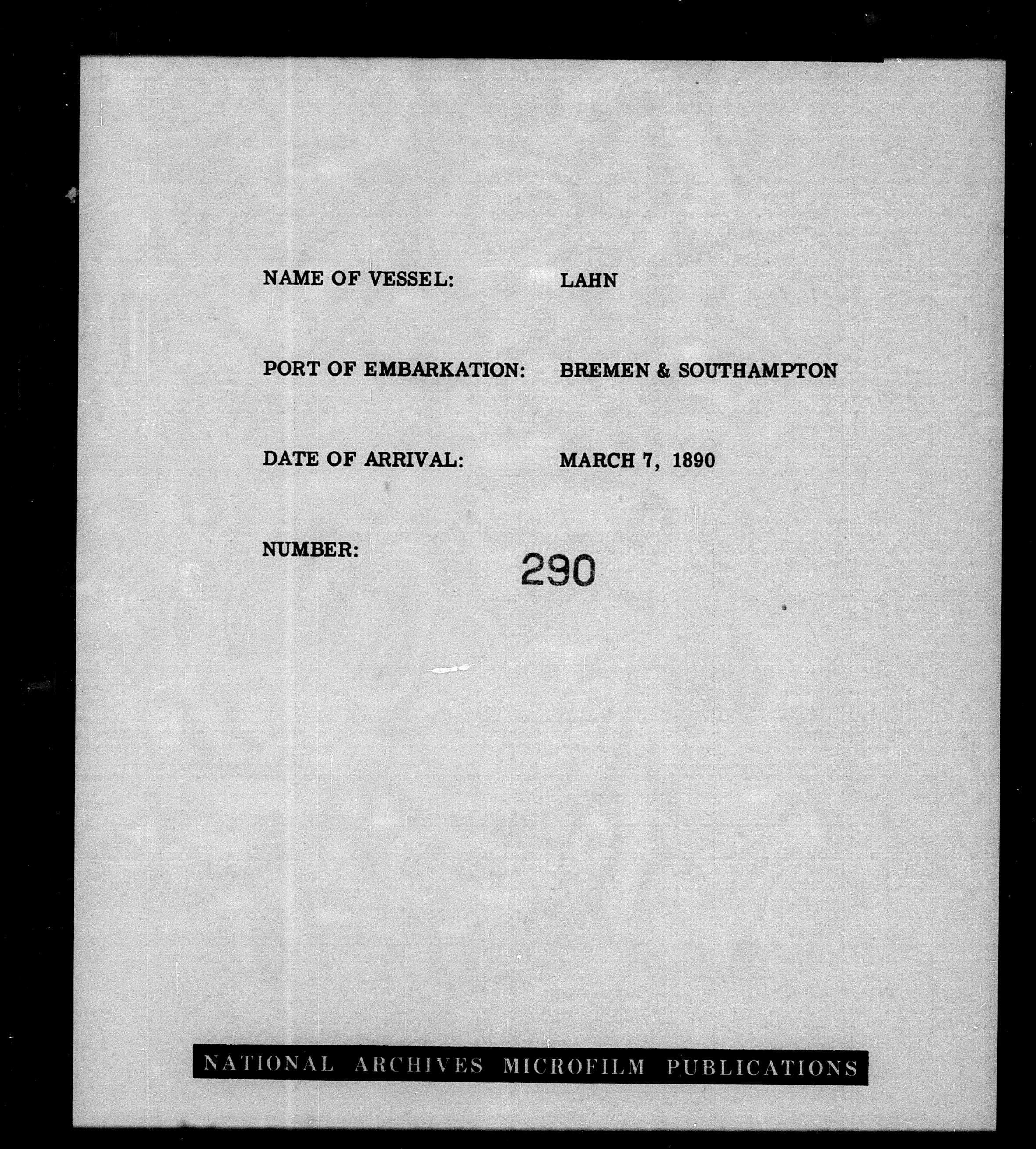 NAME OF VESSEL: LAHN

PORT OF EMBARKATION: BREMEN & SOUTHAMPTON

DATE OF ARRIVAL: MARCH 7, 1890

NUMBER: 290

NATIONAL ARCHIVES MICROFILM PUBLICATIONS